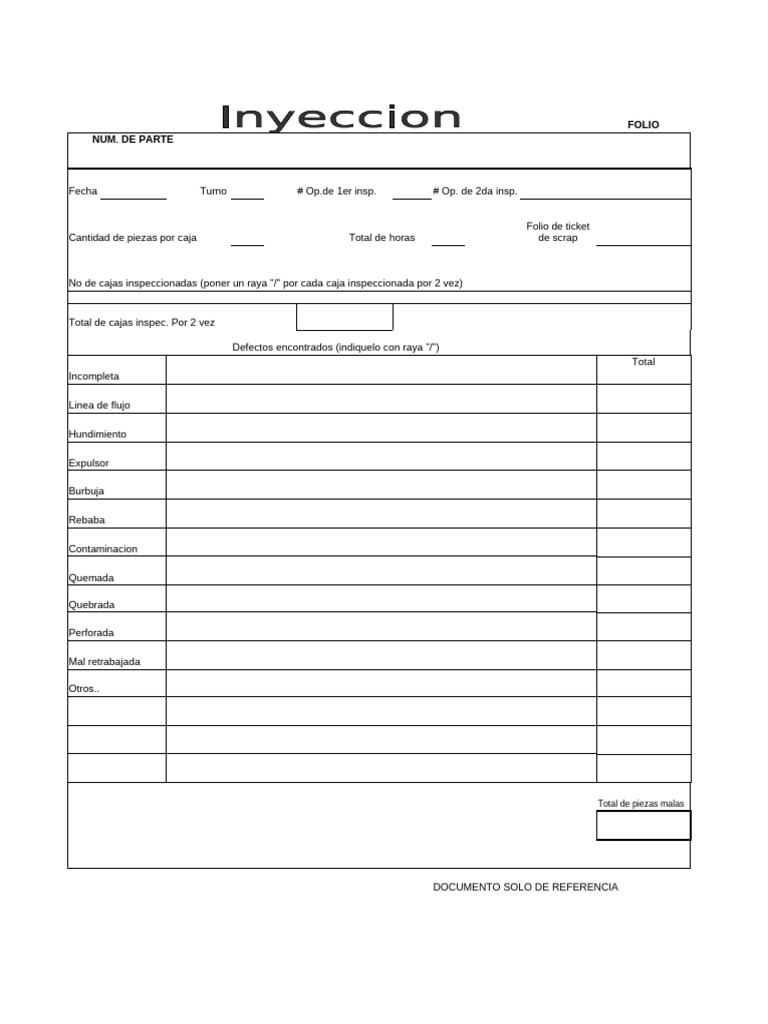 Inyeccion

FOLIO

NUM. DE PARTE

Fecha ________ Turno ____ # Op.de 1er insp. ____ # Op. de 2da insp. ________

Cantidad de piezas por caja ____ Total de horas ____ Folio de ticket de scrap ________

No de cajas inspeccionadas (poner un raya "/" por cada caja inspeccionada por 2 vez)

Total de cajas inspec. Por 2 vez

Defectos encontrados (indiquelo con raya "/")

| | | Total |
|---|---|---|
| Incompleta | | |
| Linea de flujo | | |
| Hundimiento | | |
| Expulsor | | |
| Burbuja | | |
| Rebaba | | |
| Contaminacion | | |
| Quemada | | |
| Quebrada | | |
| Perforada | | |
| Mal retrabajada | | |
| Otros.. | | |
| | | |
| | | |
| | | |

Total de piezas malas

DOCUMENTO SOLO DE REFERENCIA